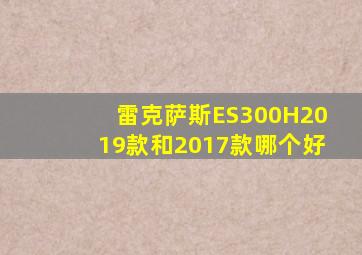 雷克萨斯ES300H2019款和2017款哪个好